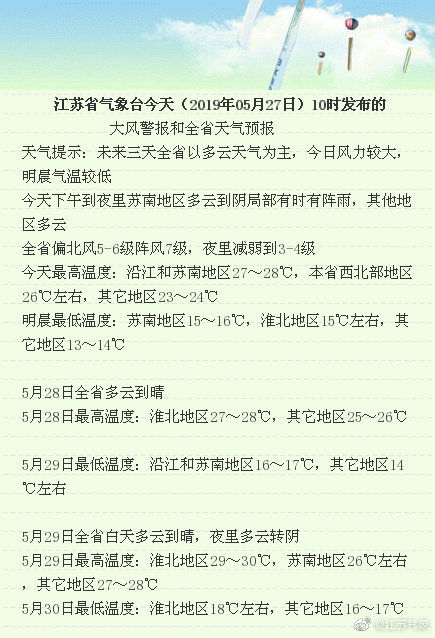 江苏省气象台今天（2019年05月27日）10时发布的
大风警报和全省天气预报

天气提示：未来三天全省以多云天气为主，今日风力较大，明晨气温较低

今天下午到夜里苏南地区多云到阴局部有时有阵雨，其他地区多云

全省偏北风5-6级阵风7级，夜里减弱到3-4级

今天最高温度：沿江和苏南地区27～28℃，本省西北部地区26℃左右，其它地区23～24℃

明晨最低温度：苏南地区15～16℃，淮北地区15℃左右，其它地区13～14℃

5月28日全省多云到晴

5月28日最高温度：淮北地区27～28℃，其它地区25～26℃

5月29日最低温度：沿江和苏南地区16～17℃，其它地区14℃左右

5月29日全省白天多云到晴，夜里多云转阴

5月29日最高温度：淮北地区29～30℃，苏南地区26℃左右，其它地区27～28℃

5月30日最低温度：淮北地区18℃左右，其它地区16～17℃

@江苏气象